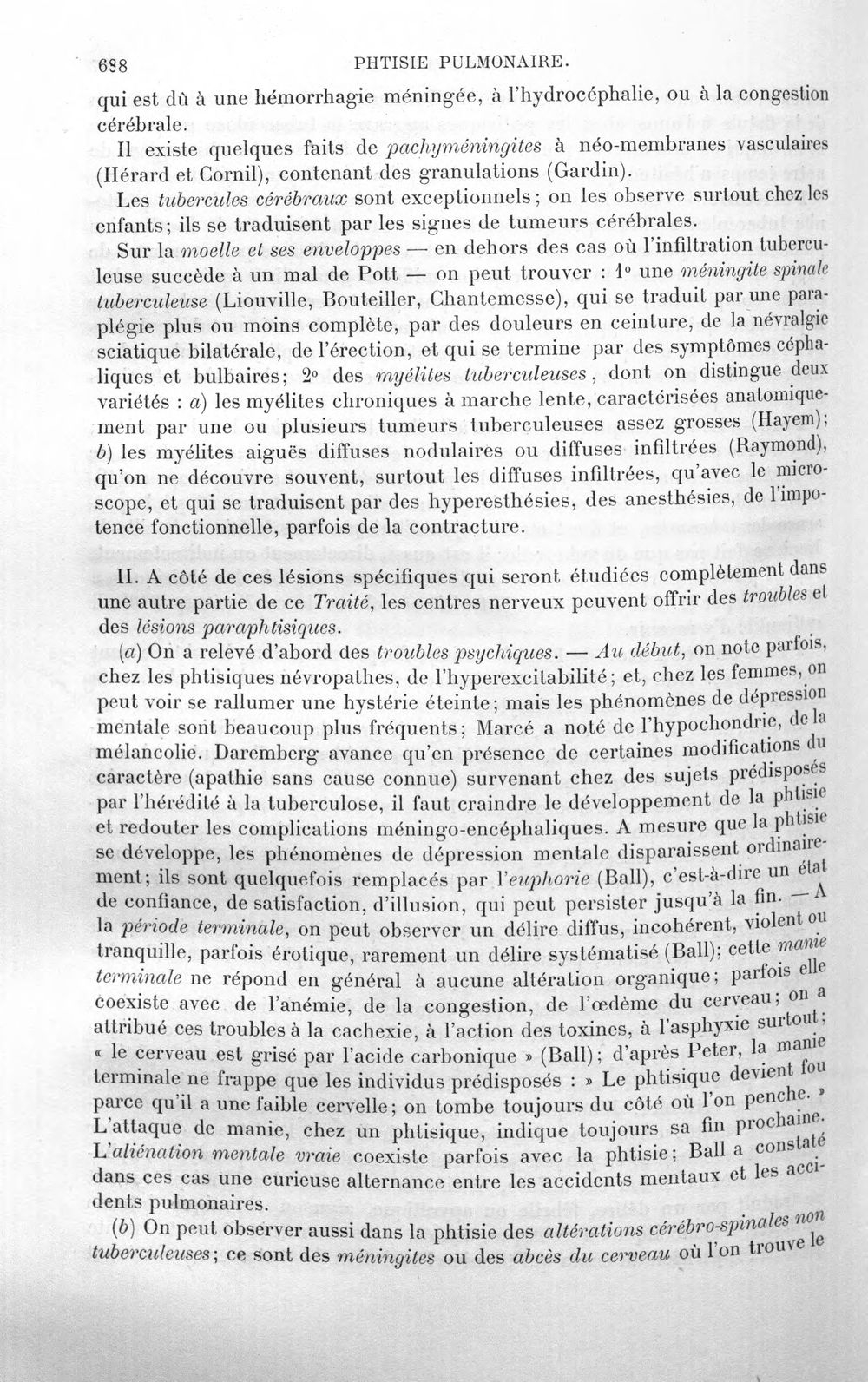 688 PHTISIE PULMONAIRE.

qui est dû à une hémorrhagie méningée, à l'hydrocéphalie, ou à la congestion cérébrale.

Il existe quelques faits de pachyméningites à néo-membranes vasculaires (Hérard et Cornil), contenant des granulations (Gardin).

Les tubercules cérébraux sont exceptionnels; on les observe surtout chez les enfants; ils se traduisent par les signes de tumeurs cérébrales.

Sur la moelle et ses enveloppes — en dehors des cas où l'infiltration tuberculeuse succède à un mal de Pott — on peut trouver : 1° une méningite spinale tuberculeuse (Liouville, Bouteiller, Chantemesse), qui se traduit par une paraplégie plus ou moins complète, par des douleurs en ceinture, de la névralgie sciatique bilatérale, de l'érection, et qui se termine par des symptômes céphaliques et bulbaires; 2° des myélites tuberculeuses, dont on distingue deux variétés : a) les myélites chroniques à marche lente, caractérisées anatomiquement par une ou plusieurs tumeurs tuberculeuses assez grosses (Hayem); b) les myélites aiguës diffuses nodulaires ou diffuses infiltrées (Raymond), qu'on ne découvre souvent, surtout les diffuses infiltrées, qu'avec le microscope, et qui se traduisent par des hyperesthésies, des anesthésies, de l'impotence fonctionnelle, parfois de la contracture.

II. A côté de ces lésions spécifiques qui seront étudiées complètement dans une autre partie de ce Traité, les centres nerveux peuvent offrir des troubles et des lésions paraphtisiques.

(a) On a relevé d'abord des troubles psychiques. — Au début, on note parfois, chez les phtisiques névropathes, de l'hyperexcitabilité; et, chez les femmes, on peut voir se rallumer une hystérie éteinte; mais les phénomènes de dépression mentale sont beaucoup plus fréquents; Marcé a noté de l'hypochondrie, de la mélancolie. Daremberg avance qu'en présence de certaines modifications du caractère (apathie sans cause connue) survenant chez des sujets prédisposés par l'hérédité à la tuberculose, il faut craindre le développement de la phtisie et redouter les complications méningo-encéphaliques. A mesure que la phtisie se développe, les phénomènes de dépression mentale disparaissent ordinairement; ils sont quelquefois remplacés par l'euphorie (Ball), c'est-à-dire un état de confiance, de satisfaction, d'illusion, qui peut persister jusqu'à la fin. — A la période terminale, on peut observer un délire diffus, incohérent, violent ou tranquille, parfois érotique, rarement un délire systématisé (Ball); cette manie terminale ne répond en général à aucune altération organique; parfois elle coexiste avec de l'anémie, de la congestion, de l'œdème du cerveau; on a attribué ces troubles à la cachexie, à l'action des toxines, à l'asphyxie surtout; « le cerveau est grisé par l'acide carbonique » (Ball); d'après Peter, la manie terminale ne frappe que les individus prédisposés : » Le phtisique devient fou parce qu'il a une faible cervelle; on tombe toujours du côté où l'on penche. » L'attaque de manie, chez un phtisique, indique toujours sa fin prochaine. L'aliénation mentale vraie coexiste parfois avec la phtisie; Ball a constaté dans ces cas une curieuse alternance entre les accidents mentaux et les accidents pulmonaires.

(b) On peut observer aussi dans la phtisie des altérations cérébro-spinales non tuberculeuses; ce sont des méningites ou des abcès du cerveau où l'on trouve le